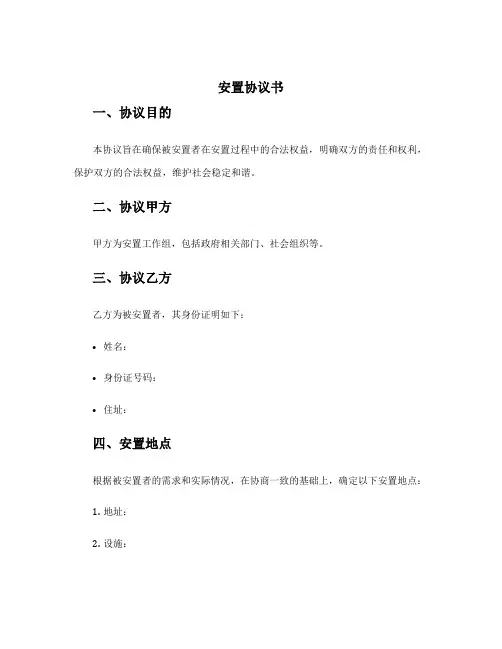 安置协议书

一、协议目的

本协议旨在确保被安置者在安置过程中的合法权益，明确双方的责任和权利，保护双方的合法权益，维护社会稳定和谐。

二、协议甲方

甲方为安置工作组，包括政府相关部门、社会组织等。

三、协议乙方

乙方为被安置者，其身份证明如下：

• 姓名：

• 身份证号码：

• 住址：

四、安置地点

根据被安置者的需求和实际情况，在协商一致的基础上，确定以下安置地点：

1. 地址：

2. 设施：